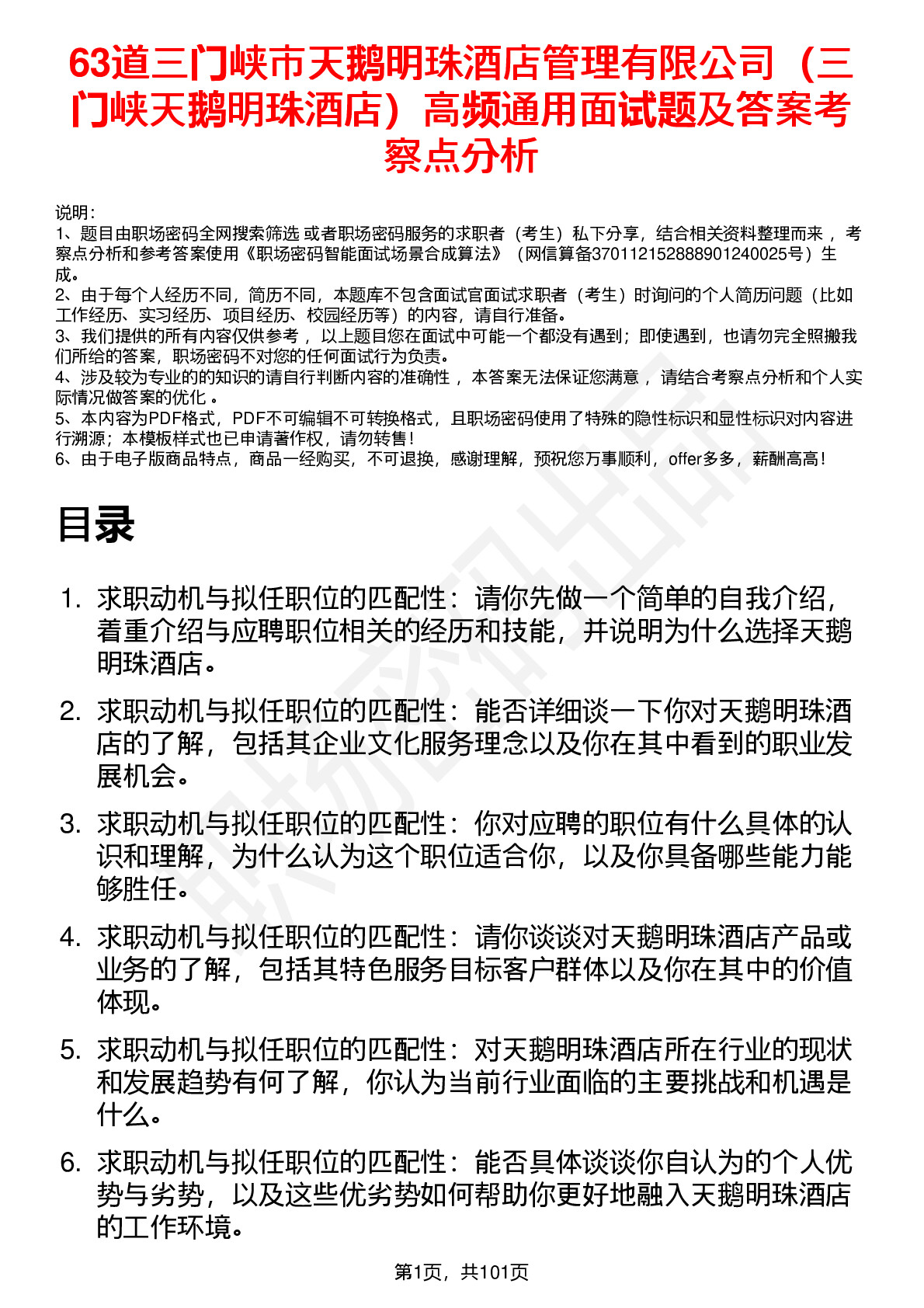 63道三门峡市天鹅明珠酒店管理有限公司（三门峡天鹅明珠酒店）高频通用面试题及答案考察点分析

说明：
1、题目由职场密码全网搜索筛选 或者职场密码服务的求职者（考生）私下分享，结合相关资料整理而来 ，考察点分析和参考答案使用《职场密码智能面试场景合成算法》（网信算备370112152888901240025号）生成。
2、由于每个人经历不同，简历不同，本题库不包含面试官面试求职者（考生）时询问的个人简历问题（比如工作经历、实习经历、项目经历、校园经历等）的内容，请自行准备。
3、我们提供的所有内容仅供参考 ，以上题目您在面试中可能一个都没有遇到；即使遇到，也请勿完全照搬我们所给的答案，职场密码不对您的任何面试行为负责。
4、涉及较为专业的的知识的请自行判断内容的准确性 ，本答案无法保证您满意 ，请结合考察点分析和个人实际情况做答案的优化 。
5、本内容为PDF格式，PDF不可编辑不可转换格式，且职场密码使用了特殊的隐性标识和显性标识对内容进行溯源；本模板样式也已申请著作权，请勿转售！
6、由于电子版商品特点，商品一经购买，不可退换，感谢理解，预祝您万事顺利，offer多多，薪酬高高！

目录

1. 求职动机与拟任职位的匹配性：请你先做一个简单的自我介绍，着重介绍与应聘职位相关的经历和技能，并说明为什么选择天鹅明珠酒店。
2. 求职动机与拟任职位的匹配性：能否详细谈一下你对天鹅明珠酒店的了解，包括其企业文化服务理念以及你在其中看到的职业发展机会。
3. 求职动机与拟任职位的匹配性：你对应聘的职位有什么具体的认识和理解，为什么认为这个职位适合你，以及你具备哪些能力能够胜任。
4. 求职动机与拟任职位的匹配性：请你谈谈对天鹅明珠酒店产品或业务的了解，包括其特色服务目标客户群体以及你在其中的价值体现。
5. 求职动机与拟任职位的匹配性：对天鹅明珠酒店所在行业的现状和发展趋势有何了解，你认为当前行业面临的主要挑战和机遇是什么。
6. 求职动机与拟任职位的匹配性：能否具体谈谈你自认为的个人优势与劣势，以及这些优劣势如何帮助你更好地融入天鹅明珠酒店的工作环境。

第1页，共101页